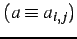 $(a \equiv a_{i,j})$